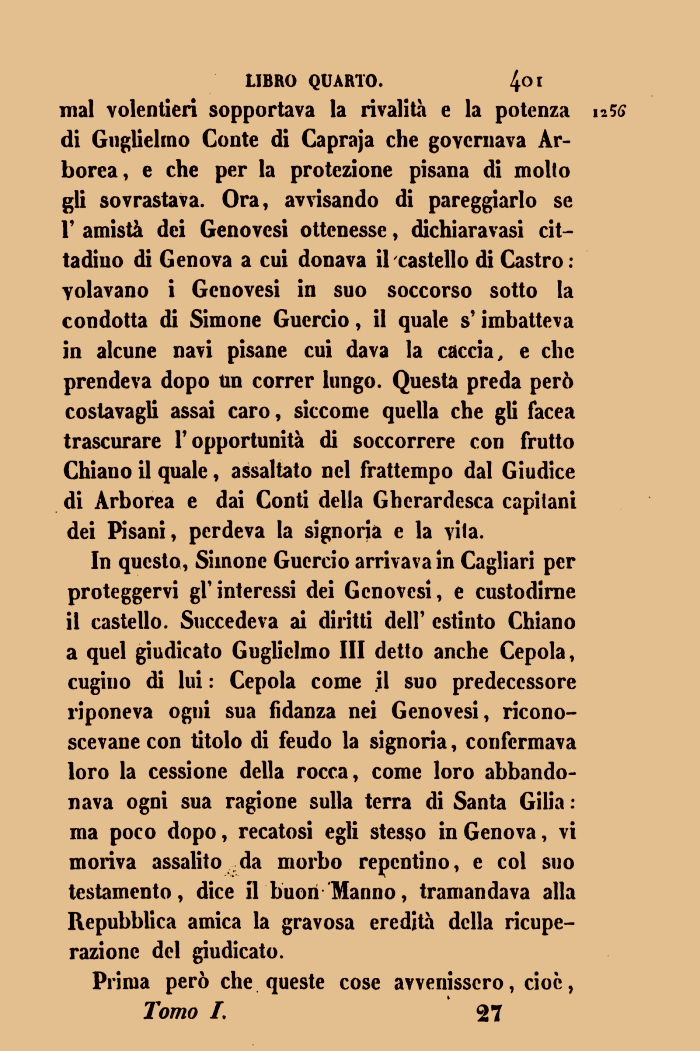 LIBRO QUARTO. 401

mal volentieri sopportava la rivalità e la potenza di Guglielmo Conte di Capraja che governava Arborea, e che per la protezione pisana di molto gli sovrastava. Ora, avvisando di pareggiarlo se l' amistà dei Genovesi ottenesse, dichiaravasi cittadino di Genova a cui donava il castello di Castro: volavano i Genovesi in suo soccorso sotto la condotta di Simone Guercio, il quale s' imbatteva in alcune navi pisane cui dava la caccia, e che prendeva dopo un correr lungo. Questa preda però costavagli assai caro, siccome quella che gli facea trascurare l' opportunità di soccorrere con frutto Chiano il quale, assaltato nel frattempo dal Giudice di Arborea e dai Conti della Gherardesca capitani dei Pisani, perdeva la signoria e la vita.

1256

In questo, Simone Guercio arrivava in Cagliari per proteggervi gl' interessi dei Genovesi, e custodirne il castello. Succedeva ai diritti dell' estinto Chiano a quel giudicato Guglielmo III detto anche Cepola, cugino di lui: Cepola come il suo predecessore riponeva ogni sua fidanza nei Genovesi, riconoscevane con titolo di feudo la signoria, confermava loro la cessione della rocca, come loro abbandonava ogni sua ragione sulla terra di Santa Gilia: ma poco dopo, recatosi egli stesso in Genova, vi moriva assalito da morbo repentino, e col suo testamento, dice il buon Manno, tramandava alla Repubblica amica la gravosa eredità della ricuperazione del giudicato.

Prima però che queste cose avvenissero, cioè,

Tomo I. 27